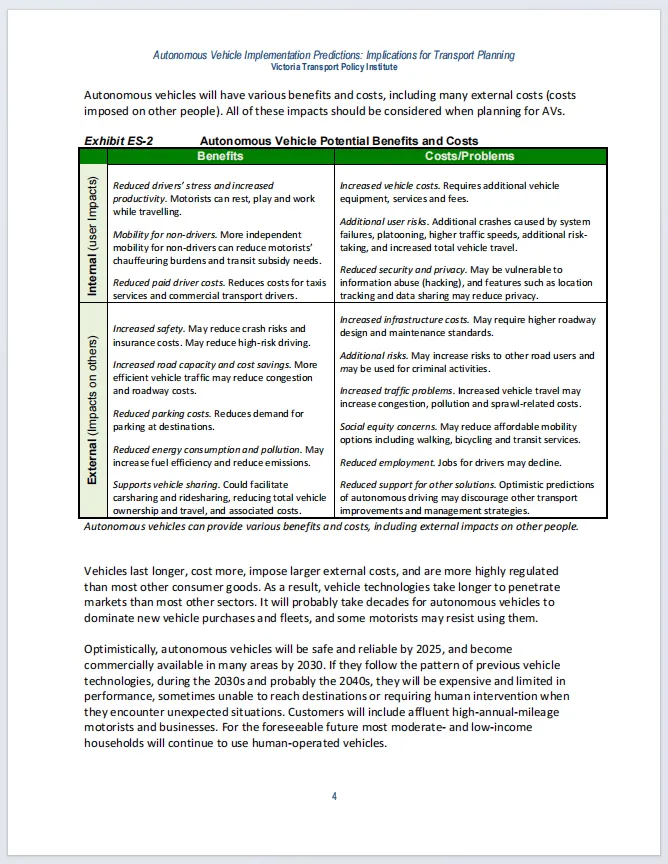 Autonomous Vehicle Implementation Predictions: Implications for Transport Planning
Victoria Transport Policy Institute

Autonomous vehicles will have various benefits and costs, including many external costs (costs imposed on other people). All of these impacts should be considered when planning for AVs.

Exhibit ES-2 Autonomous Vehicle Potential Benefits and Costs

| | Benefits | Costs/Problems |
|---|---|---|
| Internal (user Impacts) | Reduced drivers' stress and increased productivity. Motorists can rest, play and work while travelling. Mobility for non-drivers. More independent mobility for non-drivers can reduce motorists' chauffeuring burdens and transit subsidy needs. Reduced paid driver costs. Reduces costs for taxis services and commercial transport drivers. | Increased vehicle costs. Requires additional vehicle equipment, services and fees. Additional user risks. Additional crashes caused by system failures, platooning, higher traffic speeds, additional risk-taking, and increased total vehicle travel. Reduced security and privacy. May be vulnerable to information abuse (hacking), and features such as location tracking and data sharing may reduce privacy. |
| External (Impacts on others) | Increased safety. May reduce crash risks and insurance costs. May reduce high-risk driving. Increased road capacity and cost savings. More efficient vehicle traffic may reduce congestion and roadway costs. Reduced parking costs. Reduces demand for parking at destinations. Reduced energy consumption and pollution. May increase fuel efficiency and reduce emissions. Supports vehicle sharing. Could facilitate carsharing and ridesharing, reducing total vehicle ownership and travel, and associated costs. | Increased infrastructure costs. May require higher roadway design and maintenance standards. Additional risks. May increase risks to other road users and may be used for criminal activities. Increased traffic problems. Increased vehicle travel may increase congestion, pollution and sprawl-related costs. Social equity concerns. May reduce affordable mobility options including walking, bicycling and transit services. Reduced employment. Jobs for drivers may decline. Reduced support for other solutions. Optimistic predictions of autonomous driving may discourage other transport improvements and management strategies. |

Autonomous vehicles can provide various benefits and costs, including external impacts on other people.

Vehicles last longer, cost more, impose larger external costs, and are more highly regulated than most other consumer goods. As a result, vehicle technologies take longer to penetrate markets than most other sectors. It will probably take decades for autonomous vehicles to dominate new vehicle purchases and fleets, and some motorists may resist using them.

Optimistically, autonomous vehicles will be safe and reliable by 2025, and become commercially available in many areas by 2030. If they follow the pattern of previous vehicle technologies, during the 2030s and probably the 2040s, they will be expensive and limited in performance, sometimes unable to reach destinations or requiring human intervention when they encounter unexpected situations. Customers will include affluent high-annual-mileage motorists and businesses. For the foreseeable future most moderate- and low-income households will continue to use human-operated vehicles.

4